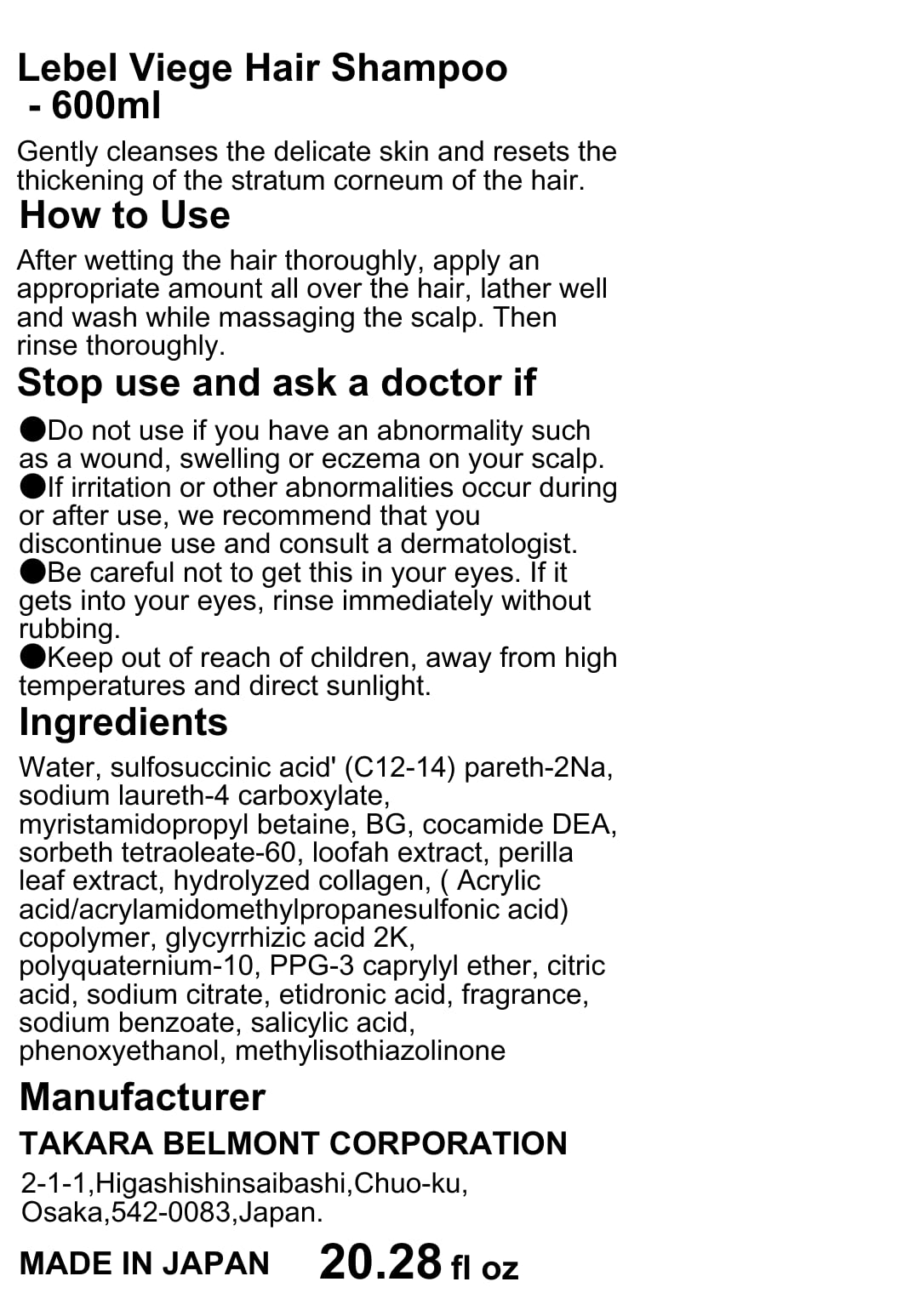 Lebel Viege Hair Shampoo
- 600ml

Gently cleanses the delicate skin and resets the thickening of the stratum corneum of the hair.

How to Use

After wetting the hair thoroughly, apply an appropriate amount all over the hair, lather well and wash while massaging the scalp. Then rinse thoroughly.

Stop use and ask a doctor if

●Do not use if you have an abnormality such as a wound, swelling or eczema on your scalp.
●If irritation or other abnormalities occur during or after use, we recommend that you discontinue use and consult a dermatologist.
●Be careful not to get this in your eyes. If it gets into your eyes, rinse immediately without rubbing.
●Keep out of reach of children, away from high temperatures and direct sunlight.

Ingredients

Water, sulfosuccinic acid' (C12-14) pareth-2Na, sodium laureth-4 carboxylate, myristamidopropyl betaine, BG, cocamide DEA, sorbeth tetraoleate-60, loofah extract, perilla leaf extract, hydrolyzed collagen, ( Acrylic acid/acrylamidomethylpropanesulfonic acid) copolymer, glycyrrhizic acid 2K, polyquaternium-10, PPG-3 caprylyl ether, citric acid, sodium citrate, etidronic acid, fragrance, sodium benzoate, salicylic acid, phenoxyethanol, methylisothiazolinone

Manufacturer

TAKARA BELMONT CORPORATION

2-1-1,Higashishinsaibashi,Chuo-ku, Osaka,542-0083,Japan.

MADE IN JAPAN 20.28 fl oz